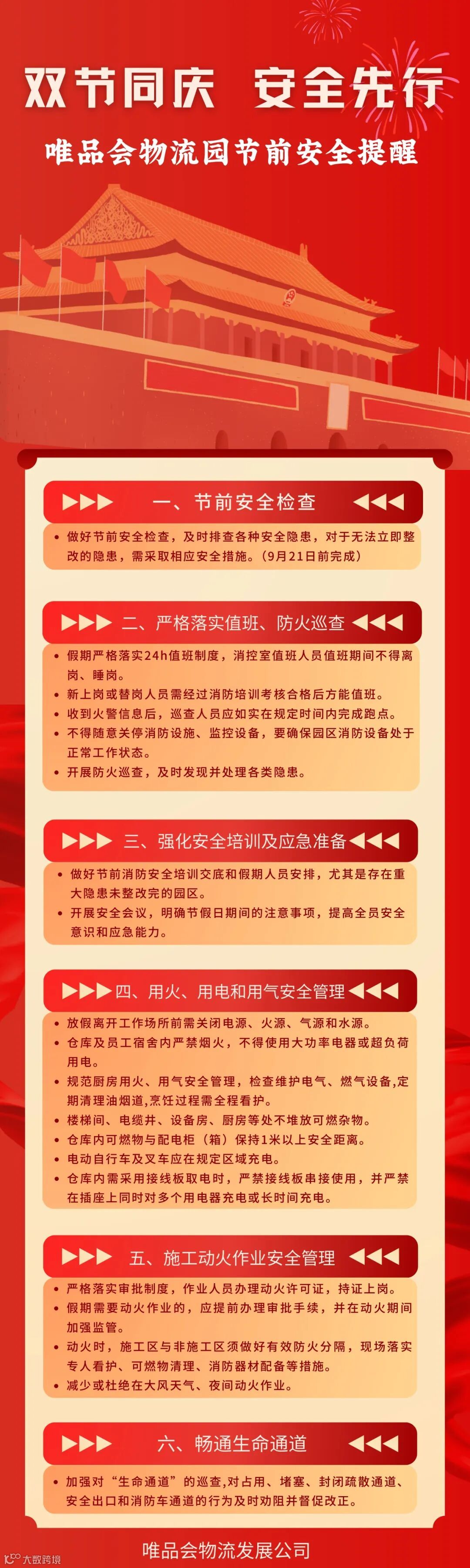 双节同庆 安全先行

唯品会物流园节前安全提醒

一、节前安全检查

• 做好节前安全检查，及时排查各种安全隐患，对于无法立即整改的隐患，需采取相应安全措施。(9月21日前完成)

二、严格落实值班、防火巡查

• 假期严格落实24h值班制度，消控室值班人员值班期间不得离岗、睡岗。
• 新上岗或替岗人员需经过消防培训考核合格后方能值班。
• 收到火警信息后，巡查人员应如实在规定时间内完成跑点。
• 不得随意关停消防设施、监控设备，要确保园区消防设备处于正常工作状态。
• 开展防火巡查，及时发现并处理各类隐患。

三、强化安全培训及应急准备

• 做好节前消防安全培训交底和假期人员安排，尤其是存在重大隐患未整改完的园区。
• 开展安全会议，明确节假日期间的注意事项，提高全员安全意识和应急能力。

四、用火、用电和用气安全管理

• 放假离开工作场所前需关闭电源、火源、气源和水源。
• 仓库及员工宿舍内严禁烟火，不得使用大功率电器或超负荷用电。
• 规范厨房用火、用气安全管理，检查维护电气、燃气设备,定期清理油烟道,烹饪过程需全程看护。
• 楼梯间、电缆井、设备房、厨房等处不堆放可燃杂物。
• 仓库内可燃物与配电柜（箱）保持1米以上安全距离。
• 电动自行车及叉车应在规定区域充电。
• 仓库内需采用接线板取电时，严禁接线板串接使用，并严禁在插座上同时对多个用电器充电或长时间充电。

五、施工动火作业安全管理

• 严格落实审批制度，作业人员办理动火许可证，持证上岗。
• 假期需要动火作业的，应提前办理审批手续，并在动火期间加强监管。
• 动火时，施工区与非施工区须做好有效防火分隔，现场落实专人看护、可燃物清理、消防器材配备等措施。
• 减少或杜绝在大风天气、夜间动火作业。

六、畅通生命通道

• 加强对“生命通道”的巡查,对占用、堵塞、封闭疏散通道、安全出口和消防车通道的行为及时劝阻并督促改正。

唯品会物流发展公司

大数跨境